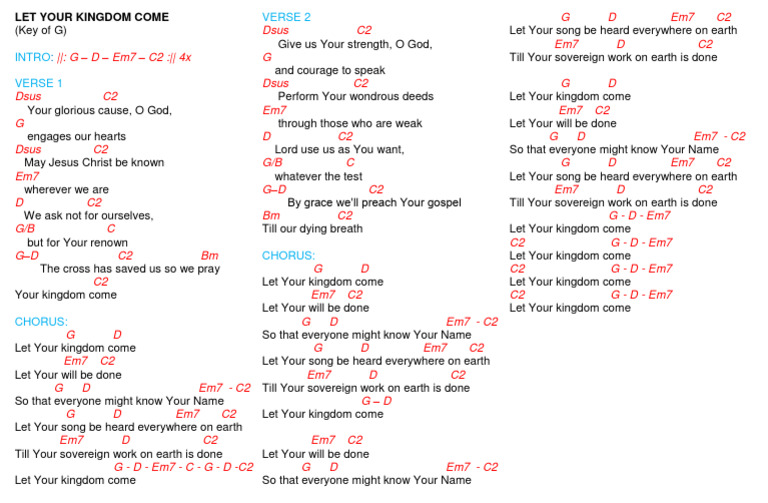 LET YOUR KINGDOM COME
(Key of G)

INTRO: ||: G – D – Em7 – C2 :|| 4x

VERSE 1
Dsus C2
Your glorious cause, O God,
G
engages our hearts
Dsus C2
May Jesus Christ be known
Em7
wherever we are
D C2
We ask not for ourselves,
G/B C
but for Your renown
G–D C2 Bm
The cross has saved us so we pray
C2
Your kingdom come

CHORUS:
G D
Let Your kingdom come
Em7 C2
Let Your will be done
G D Em7 - C2
So that everyone might know Your Name
G D Em7 C2
Let Your song be heard everywhere on earth
Em7 D C2
Till Your sovereign work on earth is done
G - D - Em7 - C - G - D -C2
Let Your kingdom come

VERSE 2
Dsus C2
Give us Your strength, O God,
G
and courage to speak
Dsus C2
Perform Your wondrous deeds
Em7
through those who are weak
D C2
Lord use us as You want,
G/B C
whatever the test
G–D C2
By grace we'll preach Your gospel
Bm C2
Till our dying breath

CHORUS:
G D
Let Your kingdom come
Em7 C2
Let Your will be done
G D Em7 - C2
So that everyone might know Your Name
G D Em7 C2
Let Your song be heard everywhere on earth
Em7 D C2
Till Your sovereign work on earth is done
G – D
Let Your kingdom come

Em7 C2
Let Your will be done
G D Em7 - C2
So that everyone might know Your Name
G D Em7 C2
Let Your song be heard everywhere on earth
Em7 D C2
Till Your sovereign work on earth is done

G D
Let Your kingdom come
Em7 C2
Let Your will be done
G D Em7 - C2
So that everyone might know Your Name
G D Em7 C2
Let Your song be heard everywhere on earth
Em7 D C2
Till Your sovereign work on earth is done
G - D - Em7
Let Your kingdom come
C2 G - D - Em7
Let Your kingdom come
C2 G - D - Em7
Let Your kingdom come
C2 G - D - Em7
Let Your kingdom come